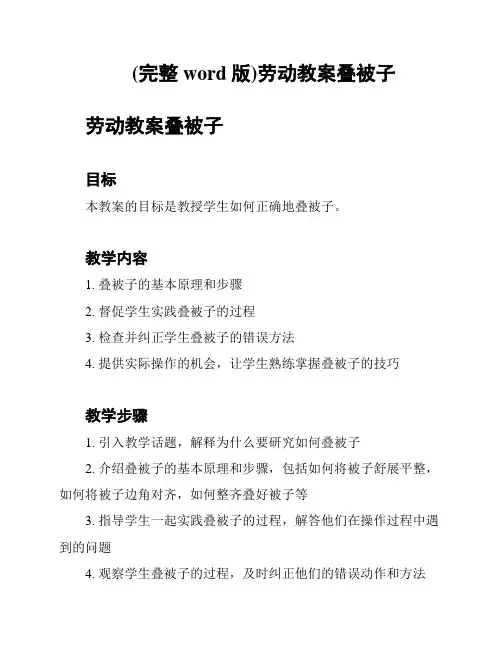 (完整 word 版)劳动教案叠被子

劳动教案叠被子

目标

本教案的目标是教授学生如何正确地叠被子。

教学内容

1. 叠被子的基本原理和步骤

2. 督促学生实践叠被子的过程

3. 检查并纠正学生叠被子的错误方法

4. 提供实际操作的机会，让学生熟练掌握叠被子的技巧

教学步骤

1. 引入教学话题，解释为什么要研究如何叠被子

2. 介绍叠被子的基本原理和步骤，包括如何将被子舒展平整，如何将被子边角对齐，如何整齐叠好被子等

3. 指导学生一起实践叠被子的过程，解答他们在操作过程中遇到的问题

4. 观察学生叠被子的过程，及时纠正他们的错误动作和方法